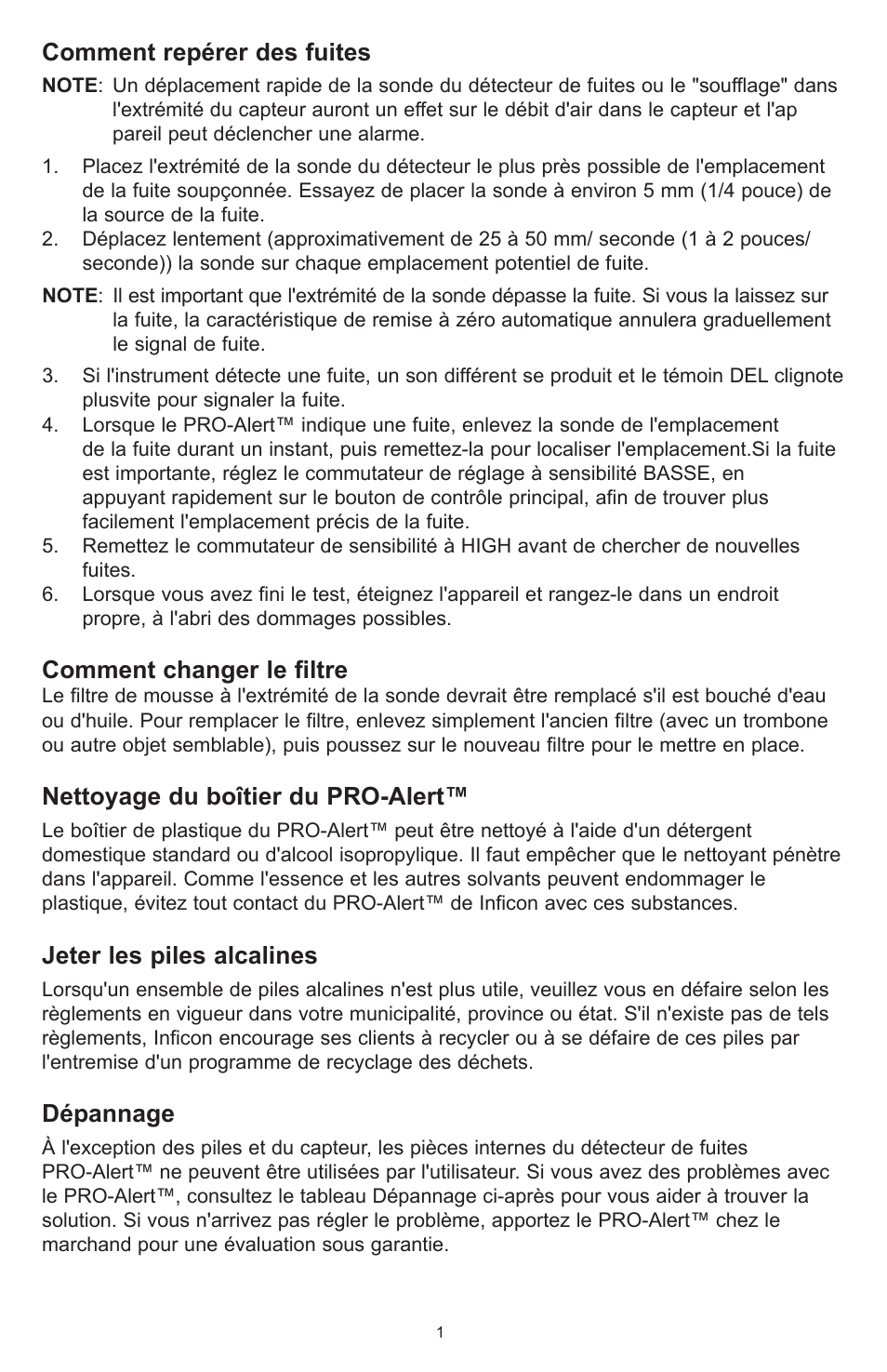 Comment repérer des fuites

NOTE: Un déplacement rapide de la sonde du détecteur de fuites ou le "soufflage" dans l'extrémité du capteur auront un effet sur le débit d'air dans le capteur et l'ap pareil peut déclencher une alarme.

1. Placez l'extrémité de la sonde du détecteur le plus près possible de l'emplacement de la fuite soupçonnée. Essayez de placer la sonde à environ 5 mm (1/4 pouce) de la source de la fuite.
2. Déplacez lentement (approximativement de 25 à 50 mm/ seconde (1 à 2 pouces/ seconde)) la sonde sur chaque emplacement potentiel de fuite.

NOTE: Il est important que l'extrémité de la sonde dépasse la fuite. Si vous la laissez sur la fuite, la caractéristique de remise à zéro automatique annulera graduellement le signal de fuite.

3. Si l'instrument détecte une fuite, un son différent se produit et le témoin DEL clignote plusvite pour signaler la fuite.
4. Lorsque le PRO-Alert™ indique une fuite, enlevez la sonde de l'emplacement de la fuite durant un instant, puis remettez-la pour localiser l'emplacement.Si la fuite est importante, réglez le commutateur de réglage à sensibilité BASSE, en appuyant rapidement sur le bouton de contrôle principal, afin de trouver plus facilement l'emplacement précis de la fuite.
5. Remettez le commutateur de sensibilité à HIGH avant de chercher de nouvelles fuites.
6. Lorsque vous avez fini le test, éteignez l'appareil et rangez-le dans un endroit propre, à l'abri des dommages possibles.

Comment changer le filtre
Le filtre de mousse à l'extrémité de la sonde devrait être remplacé s'il est bouché d'eau ou d'huile. Pour remplacer le filtre, enlevez simplement l'ancien filtre (avec un trombone ou autre objet semblable), puis poussez sur le nouveau filtre pour le mettre en place.

Nettoyage du boîtier du PRO-Alert™

Le boîtier de plastique du PRO-Alert™ peut être nettoyé à l'aide d'un détergent domestique standard ou d'alcool isopropylique. Il faut empêcher que le nettoyant pénètre dans l'appareil. Comme l'essence et les autres solvants peuvent endommager le plastique, évitez tout contact du PRO-Alert™ de Inficon avec ces substances.

Jeter les piles alcalines

Lorsqu'un ensemble de piles alcalines n'est plus utile, veuillez vous en défaire selon les règlements en vigueur dans votre municipalité, province ou état. S'il n'existe pas de tels règlements, Inficon encourage ses clients à recycler ou à se défaire de ces piles par l'entremise d'un programme de recyclage des déchets.

Dépannage

À l'exception des piles et du capteur, les pièces internes du détecteur de fuites PRO-Alert™ ne peuvent être utilisées par l'utilisateur. Si vous avez des problèmes avec le PRO-Alert™, consultez le tableau Dépannage ci-après pour vous aider à trouver la solution. Si vous n'arrivez pas régler le problème, apportez le PRO-Alert™ chez le marchand pour une évaluation sous garantie.

1